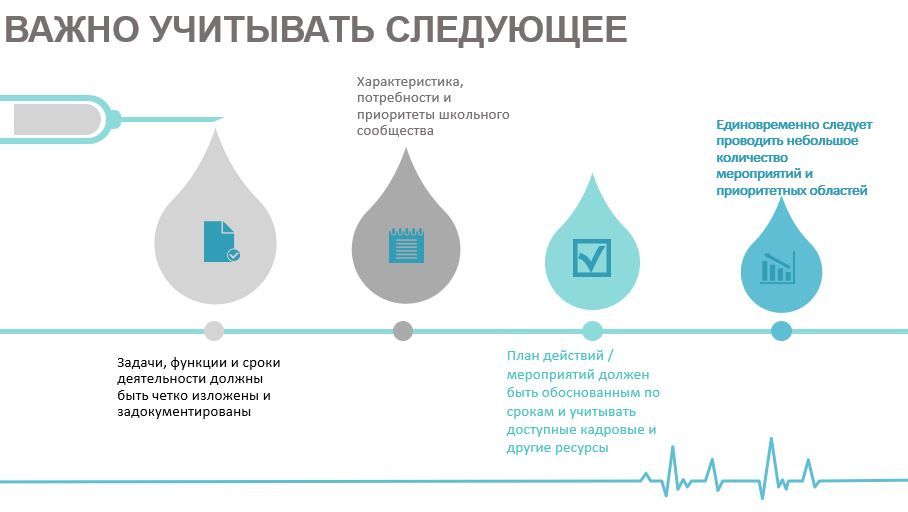 ВАЖНО УЧИТЫВАТЬ СЛЕДУЮЩЕЕ

Характеристика, потребности и приоритеты школьного сообщества

Единовременно следует проводить небольшое количество мероприятий и приоритетных областей

Задачи, функции и сроки деятельности должны быть четко изложены и задокументированы

План действий / мероприятий должен быть обоснованным по срокам и учитывать доступные кадровые и другие ресурсы